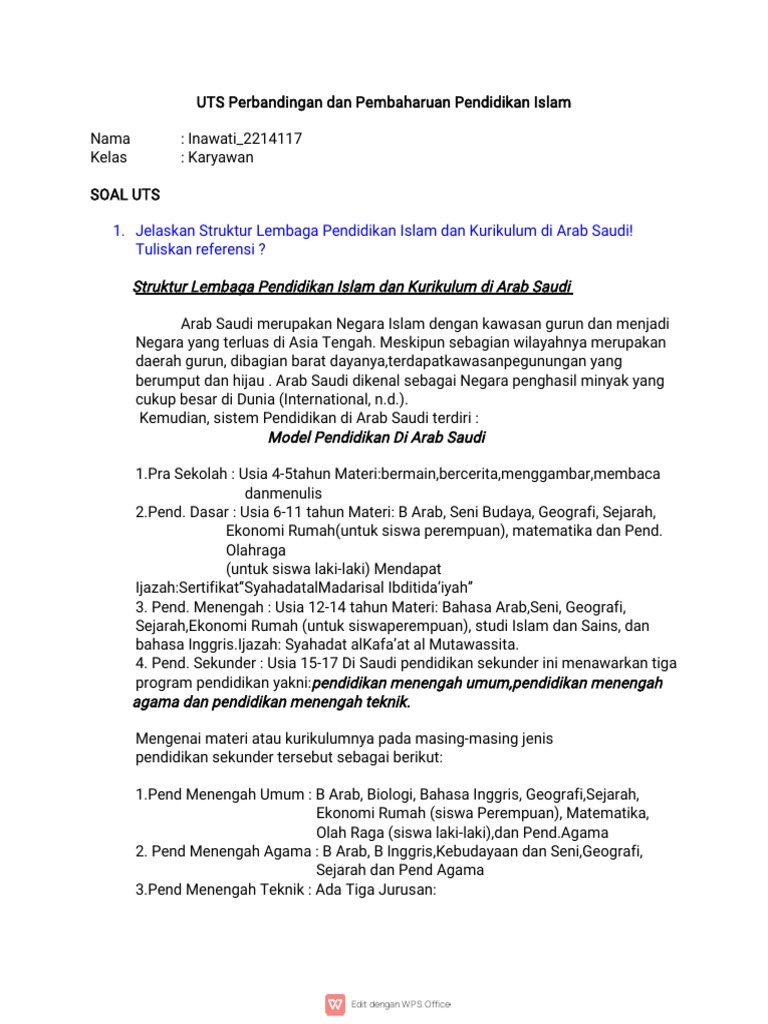 UTS Perbandingan dan Pembaharuan Pendidikan Islam

Nama : Inawati_2214117
Kelas : Karyawan

SOAL UTS

1. Jelaskan Struktur Lembaga Pendidikan Islam dan Kurikulum di Arab Saudi! Tuliskan referensi ?

Struktur Lembaga Pendidikan Islam dan Kurikulum di Arab Saudi

Arab Saudi merupakan Negara Islam dengan kawasan gurun dan menjadi Negara yang terluas di Asia Tengah. Meskipun sebagian wilayahnya merupakan daerah gurun, dibagian barat dayanya,terdapatkawasanpegunungan yang berumput dan hijau . Arab Saudi dikenal sebagai Negara penghasil minyak yang cukup besar di Dunia (International, n.d.).
Kemudian, sistem Pendidikan di Arab Saudi terdiri :

Model Pendidikan Di Arab Saudi

1.Pra Sekolah : Usia 4-5tahun Materi:bermain,bercerita,menggambar,membaca danmenulis
2.Pend. Dasar : Usia 6-11 tahun Materi: B Arab, Seni Budaya, Geografi, Sejarah, Ekonomi Rumah(untuk siswa perempuan), matematika dan Pend. Olahraga (untuk siswa laki-laki) Mendapat Ijazah:Sertifikat"SyahadatalMadarisal Ibditida'iyah"
3. Pend. Menengah : Usia 12-14 tahun Materi: Bahasa Arab,Seni, Geografi, Sejarah,Ekonomi Rumah (untuk siswaperempuan), studi Islam dan Sains, dan bahasa Inggris.Ijazah: Syahadat alKafa'at al Mutawassita.
4. Pend. Sekunder : Usia 15-17 Di Saudi pendidikan sekunder ini menawarkan tiga program pendidikan yakni:pendidikan menengah umum,pendidikan menengah agama dan pendidikan menengah teknik.

Mengenai materi atau kurikulumnya pada masing-masing jenis pendidikan sekunder tersebut sebagai berikut:

1.Pend Menengah Umum : B Arab, Biologi, Bahasa Inggris, Geografi,Sejarah, Ekonomi Rumah (siswa Perempuan), Matematika, Olah Raga (siswa laki-laki),dan Pend.Agama
2. Pend Menengah Agama : B Arab, B Inggris,Kebudayaan dan Seni,Geografi, Sejarah dan Pend Agama
3.Pend Menengah Teknik : Ada Tiga Jurusan:

Edit dengan WPS Office